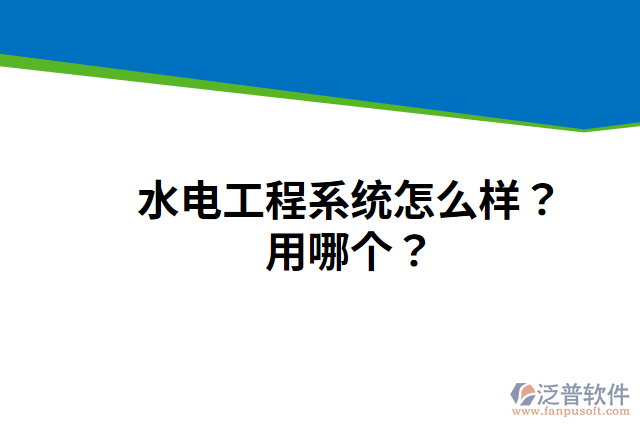 水电工程系统怎么样？用哪个？

泛普软件
www.fanpusoft.com